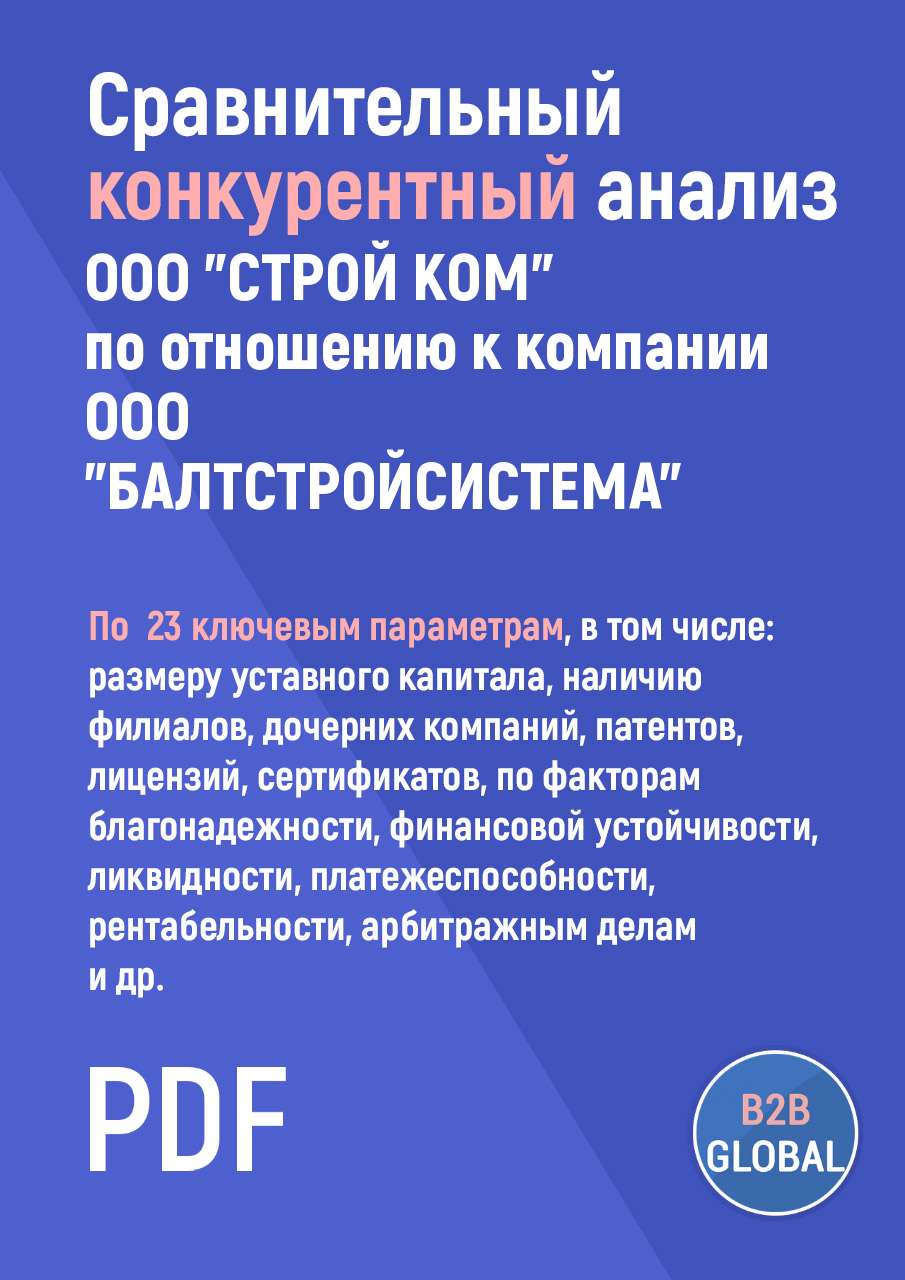 Сравнительный конкурентный анализ ООО "СТРОЙ КОМ" по отношению к компании ООО "БАЛТСТРОЙСИСТЕМА"

По 23 ключевым параметрам, в том числе: размеру уставного капитала, наличию филиалов, дочерних компаний, патентов, лицензий, сертификатов, по факторам благонадежности, финансовой устойчивости, ликвидности, платежеспособности, рентабельности, арбитражным делам и др.

PDF

B2B GLOBAL